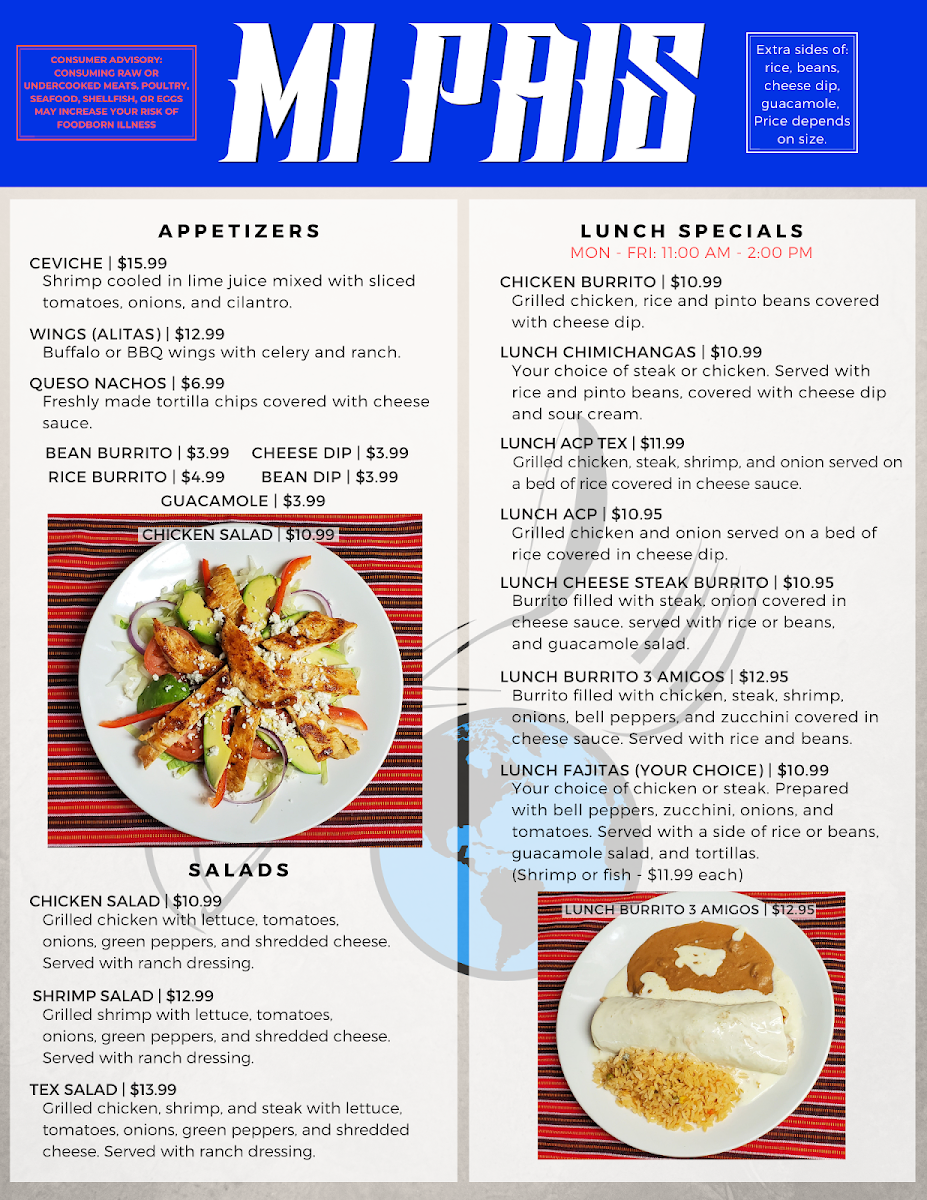 CONSUMER ADVISORY: CONSUMING RAW OR UNDERCOOKED MEATS, POULTRY, SEAFOOD, SHELLFISH, OR EGGS MAY INCREASE YOUR RISK OF FOODBORN ILLNESS

MI PAIS

Extra sides of: rice, beans, cheese dip, guacamole, Price depends on size.

APPETIZERS

CEVICHE | $15.99
Shrimp cooled in lime juice mixed with sliced tomatoes, onions, and cilantro.

WINGS (ALITAS) | $12.99
Buffalo or BBQ wings with celery and ranch.

QUESO NACHOS | $6.99
Freshly made tortilla chips covered with cheese sauce.

BEAN BURRITO | $3.99
CHEESE DIP | $3.99
RICE BURRITO | $4.99
BEAN DIP | $3.99
GUACAMOLE | $3.99

CHICKEN SALAD | $10.99

SALADS

CHICKEN SALAD | $10.99
Grilled chicken with lettuce, tomatoes, onions, green peppers, and shredded cheese. Served with ranch dressing.

SHRIMP SALAD | $12.99
Grilled shrimp with lettuce, tomatoes, onions, green peppers, and shredded cheese. Served with ranch dressing.

TEX SALAD | $13.99
Grilled chicken, shrimp, and steak with lettuce, tomatoes, onions, green peppers, and shredded cheese. Served with ranch dressing.

LUNCH SPECIALS
MON - FRI: 11:00 AM - 2:00 PM

CHICKEN BURRITO | $10.99
Grilled chicken, rice and pinto beans covered with cheese dip.

LUNCH CHIMICHANGAS | $10.99
Your choice of steak or chicken. Served with rice and pinto beans, covered with cheese dip and sour cream.

LUNCH ACP TEX | $11.99
Grilled chicken, steak, shrimp, and onion served on a bed of rice covered in cheese sauce.

LUNCH ACP | $10.95
Grilled chicken and onion served on a bed of rice covered in cheese dip.

LUNCH CHEESE STEAK BURRITO | $10.95
Burrito filled with steak, onion covered in cheese sauce. served with rice or beans, and guacamole salad.

LUNCH BURRITO 3 AMIGOS | $12.95
Burrito filled with chicken, steak, shrimp, onions, bell peppers, and zucchini covered in cheese sauce. Served with rice and beans.

LUNCH FAJITAS (YOUR CHOICE) | $10.99
Your choice of chicken or steak. Prepared with bell peppers, zucchini, onions, and tomatoes. Served with a side of rice or beans, guacamole salad, and tortillas.
(Shrimp or fish - $11.99 each)

LUNCH BURRITO 3 AMIGOS | $12.95